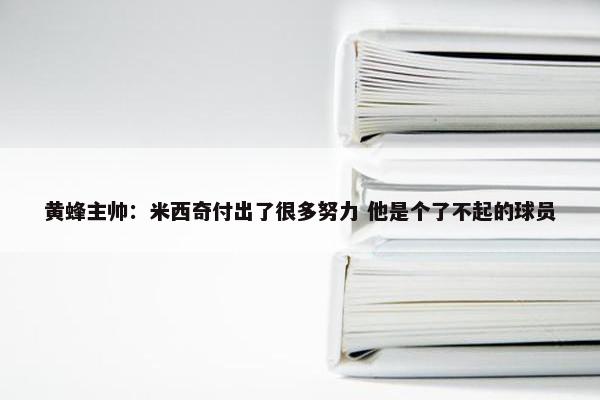 黄蜂主帅：米西奇付出了很多努力 他是个了不起的球员